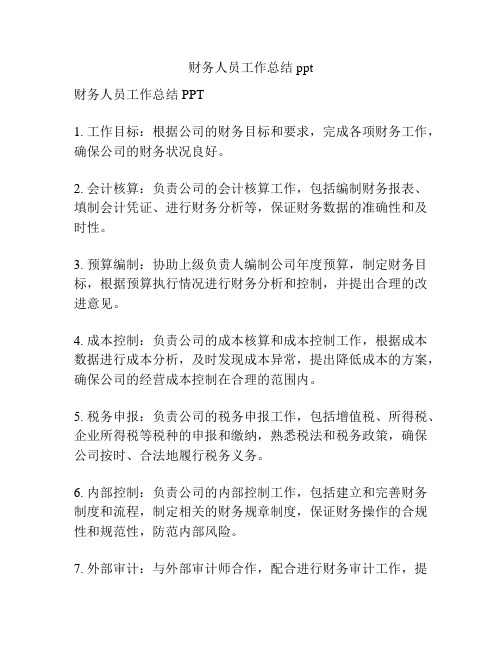 财务人员工作总结 ppt

财务人员工作总结 PPT

1. 工作目标：根据公司的财务目标和要求，完成各项财务工作，确保公司的财务状况良好。

2. 会计核算：负责公司的会计核算工作，包括编制财务报表、填制会计凭证、进行财务分析等，保证财务数据的准确性和及时性。

3. 预算编制：协助上级负责人编制公司年度预算，制定财务目标，根据预算执行情况进行财务分析和控制，并提出合理的改进意见。

4. 成本控制：负责公司的成本核算和成本控制工作，根据成本数据进行成本分析，及时发现成本异常，提出降低成本的方案，确保公司的经营成本控制在合理的范围内。

5. 税务申报：负责公司的税务申报工作，包括增值税、所得税、企业所得税等税种的申报和缴纳，熟悉税法和税务政策，确保公司按时、合法地履行税务义务。

6. 内部控制：负责公司的内部控制工作，包括建立和完善财务制度和流程，制定相关的财务规章制度，保证财务操作的合规性和规范性，防范内部风险。

7. 外部审计：与外部审计师合作，配合进行财务审计工作，提